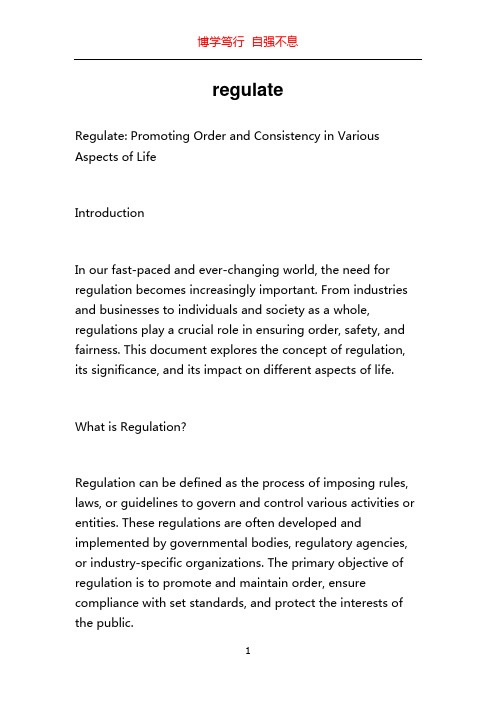 博学笃行 自强不息

regulate

Regulate: Promoting Order and Consistency in Various Aspects of Life

Introduction

In our fast-paced and ever-changing world, the need for regulation becomes increasingly important. From industries and businesses to individuals and society as a whole, regulations play a crucial role in ensuring order, safety, and fairness. This document explores the concept of regulation, its significance, and its impact on different aspects of life.

What is Regulation?

Regulation can be defined as the process of imposing rules, laws, or guidelines to govern and control various activities or entities. These regulations are often developed and implemented by governmental bodies, regulatory agencies, or industry-specific organizations. The primary objective of regulation is to promote and maintain order, ensure compliance with set standards, and protect the interests of the public.

1